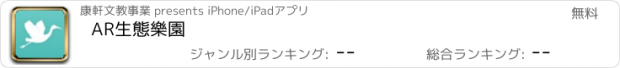 康軒文教事業 presents iPhone/iPadアプリ

無料

AR生態樂園

ジャンル別ランキング: --

総合ランキング: --